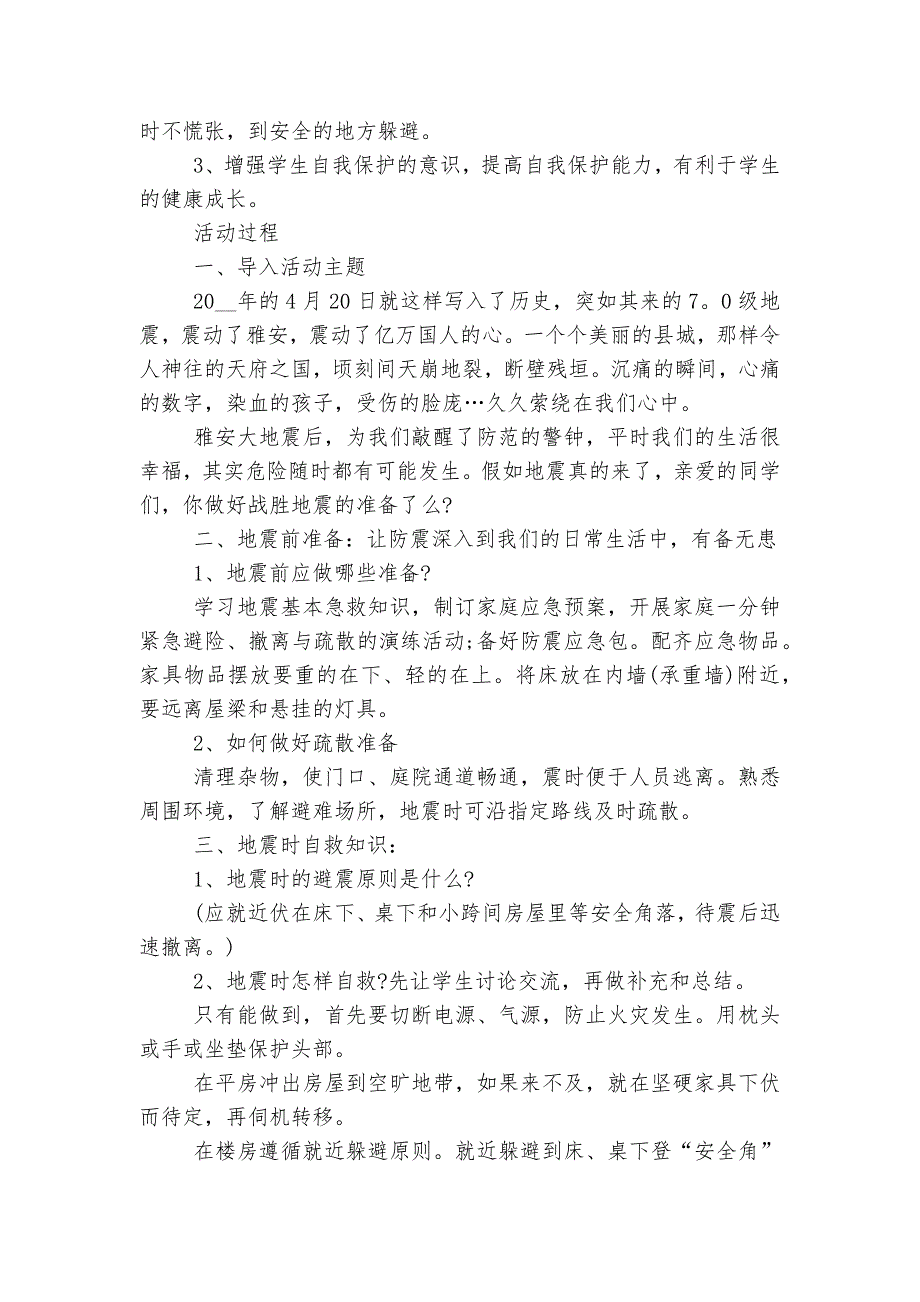 时不慌张，到安全的地方躲避。

3、增强学生自我保护的意识，提高自我保护能力，有利于学生的健康成长。

活动过程

一、导入活动主题

20__年的4月20日就这样写入了历史，突如其来的7。0级地震，震动了雅安，震动了亿万国人的心。一个个美丽的县城，那样令人神往的天府之国，顷刻间天崩地裂，断壁残垣。沉痛的瞬间，心痛的数字，染血的孩子，受伤的脸庞…久久萦绕在我们心中。

雅安大地震后，为我们敲醒了防范的警钟，平时我们的生活很幸福，其实危险随时都有可能发生。假如地震真的来了，亲爱的同学们，你做好战胜地震的准备了么?

二、地震前准备：让防震深入到我们的日常生活中，有备无患

1、地震前应做哪些准备?

学习地震基本急救知识，制订家庭应急预案，开展家庭一分钟紧急避险、撤离与疏散的演练活动;备好防震应急包。配齐应急物品。家具物品摆放要重的在下、轻的在上。将床放在内墙(承重墙)附近，要远离屋梁和悬挂的灯具。

2、如何做好疏散准备

清理杂物，使门口、庭院通道畅通，震时便于人员逃离。熟悉周围环境，了解避难场所，地震时可沿指定路线及时疏散。

三、地震时自救知识：

1、地震时的避震原则是什么?

(应就近伏在床下、桌下和小跨间房屋里等安全角落，待震后迅速撤离。)

2、地震时怎样自救?先让学生讨论交流，再做补充和总结。

只有能做到，首先要切断电源、气源，防止火灾发生。用枕头或手或坐垫保护头部。

在平房冲出房屋到空旷地带，如果来不及，就在坚硬家具下伏而待定，再伺机转移。

在楼房遵循就近躲避原则。就近躲避到床、桌下登“安全角”